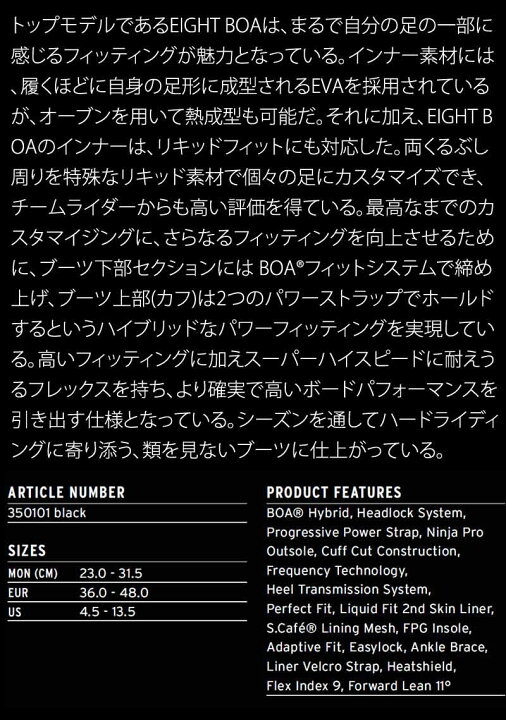 トップモデルであるEIGHT BOAは、まるで自分の足の一部に感じるフィッティングが魅力となっている。インナー素材には、履くほどに自身の足形に成型されるEVAを採用されているが、オーブンを用いて熱成型も可能だ。それに加え、EIGHT BOAのインナーは、リキッドフィットにも対応した。両くるぶし周りを特殊なリキッド素材で個々の足にカスタマイズでき、チームライダーからも高い評価を得ている。最高なまでのカスタマイジングに、さらなるフィッティングを向上させるために、ブーツ下部セクションには BOA®フィットシステムで締め上げ、ブーツ上部(カフ)は2つのパワーストラップでホールドするというハイブリッドなパワーフィッティングを実現している。高いフィッティングに加えスーパーハイスピードに耐えうるフレックスを持ち、より確実で高いボードパフォーマンスを引き出す仕様となっている。シーズンを通してハードライディングに寄り添う、類を見ないブーツに仕上がっている。

ARTICLE NUMBER
350101 black

SIZES
| MON (CM) | 23.0 - 31.5 |
|---|---|
| EUR | 36.0 - 48.0 |
| US | 4.5 - 13.5 |

PRODUCT FEATURES
BOA® Hybrid, Headlock System, Progressive Power Strap, Ninja Pro Outsole, Cuff Cut Construction, Frequency Technology, Heel Transmission System, Perfect Fit, Liquid Fit 2nd Skin Liner, S.Café® Lining Mesh, FPG Insole, Adaptive Fit, Easylock, Ankle Brace, Liner Velcro Strap, Heatshield, Flex Index 9, Forward Lean 11°